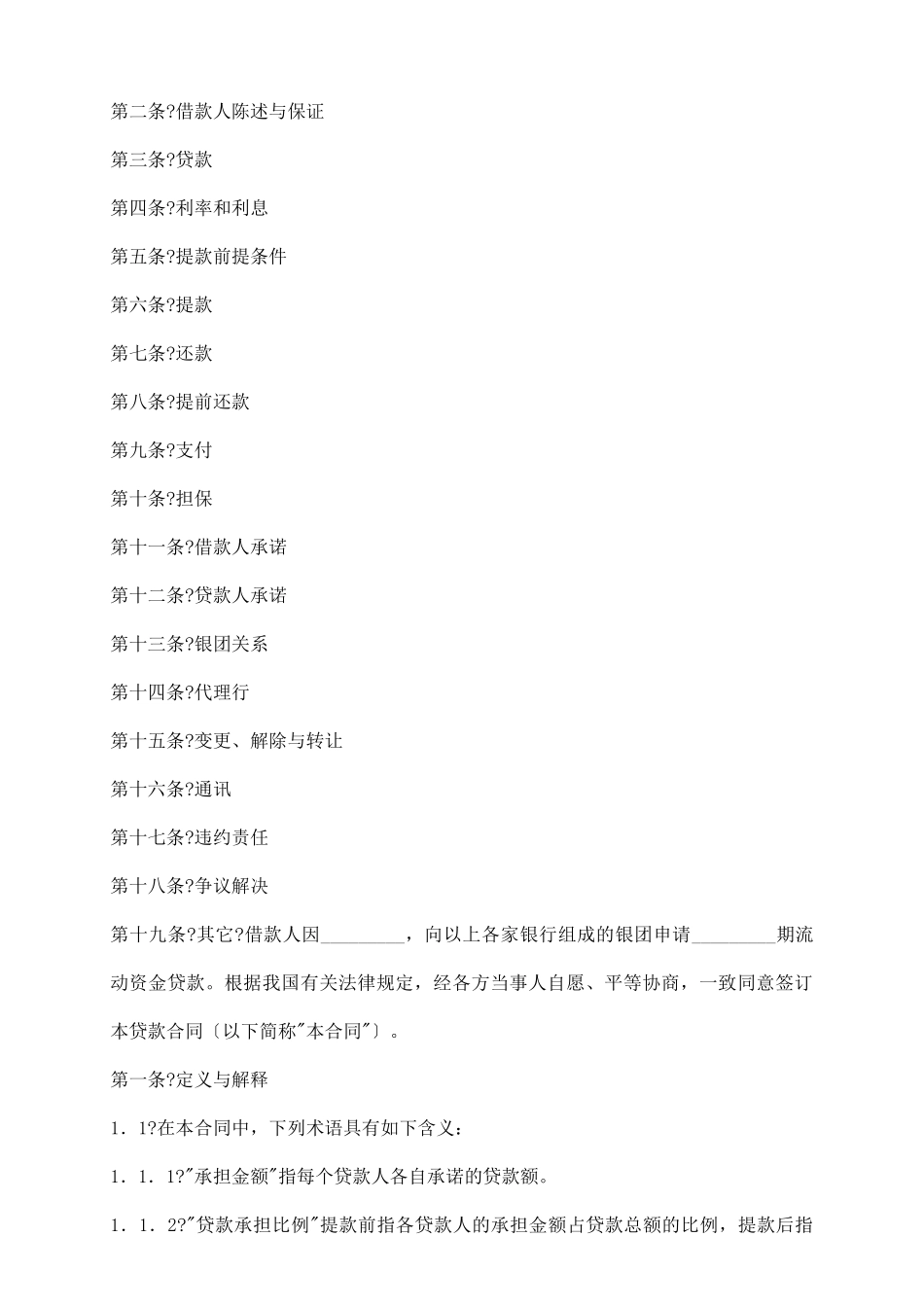 第二条?借款人陈述与保证

第三条?贷款

第四条?利率和利息

第五条?提款前提条件

第六条?提款

第七条?还款

第八条?提前还款

第九条?支付

第十条?担保

第十一条?借款人承诺

第十二条?贷款人承诺

第十三条?银团关系

第十四条?代理行

第十五条?变更、解除与转让

第十六条?通讯

第十七条?违约责任

第十八条?争议解决

第十九条?其它?借款人因________，向以上各家银行组成的银团申请________期流动资金贷款。根据我国有关法律规定，经各方当事人自愿、平等协商，一致同意签订本贷款合同〔以下简称"本合同"〕。

第一条?定义与解释

1．1?在本合同中，下列术语具有如下含义：

1．1．1?"承担金额"指每个贷款人各自承诺的贷款额。

1．1．2?"贷款承担比例"提款前指各贷款人的承担金额占贷款总额的比例，提款后指